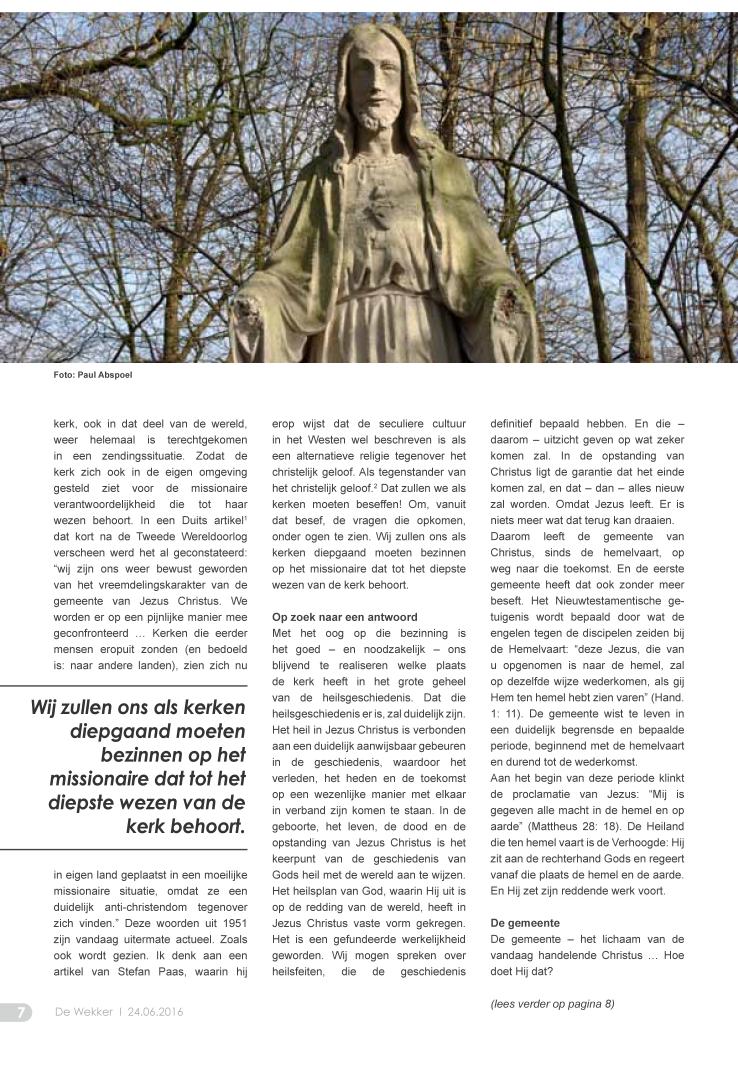 Foto: Paul Abspoel

kerk, ook in dat deel van de wereld, weer helemaal is terechtgekomen in een zendingssituatie. Zodat de kerk zich ook in de eigen omgeving gesteld ziet voor de missionaire verantwoordelijkheid die tot haar wezen behoort. In een Duits artikel$^1$ dat kort na de Tweede Wereldoorlog verscheen werd het al geconstateerd: "wij zijn ons weer bewust geworden van het vreemdelingskarakter van de gemeente van Jezus Christus. We worden er op een pijnlijke manier mee geconfronteerd … Kerken die eerder mensen eropuit zonden (en bedoeld is: naar andere landen), zien zich nu

Wij zullen ons als kerken diepgaand moeten bezinnen op het missionaire dat tot het diepste wezen van de kerk behoort.

in eigen land geplaatst in een moeilijke missionaire situatie, omdat ze een duidelijk anti-christendom tegenover zich vinden." Deze woorden uit 1951 zijn vandaag uitermate actueel. Zoals ook wordt gezien. Ik denk aan een artikel van Stefan Paas, waarin hij

erop wijst dat de seculiere cultuur in het Westen wel beschreven is als een alternatieve religie tegenover het christelijk geloof. Als tegenstander van het christelijk geloof.$^2$ Dat zullen we als kerken moeten beseffen! Om, vanuit dat besef, de vragen die opkomen, onder ogen te zien. Wij zullen ons als kerken diepgaand moeten bezinnen op het missionaire dat tot het diepste wezen van de kerk behoort.

Op zoek naar een antwoord
Met het oog op die bezinning is het goed – en noodzakelijk – ons blijvend te realiseren welke plaats de kerk heeft in het grote geheel van de heilsgeschiedenis. Dat die heilsgeschiedenis er is, zal duidelijk zijn. Het heil in Jezus Christus is verbonden aan een duidelijk aanwijsbaar gebeuren in de geschiedenis, waardoor het verleden, het heden en de toekomst op een wezenlijke manier met elkaar in verband zijn komen te staan. In de geboorte, het leven, de dood en de opstanding van Jezus Christus is het keerpunt van de geschiedenis van Gods heil met de wereld aan te wijzen. Het heilsplan van God, waarin Hij uit is op de redding van de wereld, heeft in Jezus Christus vaste vorm gekregen. Het is een gefundeerde werkelijkheid geworden. Wij mogen spreken over heilsfeiten, die de geschiedenis

definitief bepaald hebben. En die – daarom – uitzicht geven op wat zeker komen zal. In de opstanding van Christus ligt de garantie dat het einde komen zal, en dat – dan – alles nieuw zal worden. Omdat Jezus leeft. Er is niets meer wat dat terug kan draaien.
Daarom leeft de gemeente van Christus, sinds de hemelvaart, op weg naar die toekomst. En de eerste gemeente heeft dat ook zonder meer beseft. Het Nieuwtestamentische getuigenis wordt bepaald door wat de engelen tegen de discipelen zeiden bij de Hemelvaart: "deze Jezus, die van u opgenomen is naar de hemel, zal op dezelfde wijze wederkomen, als gij Hem ten hemel hebt zien varen" (Hand. 1: 11). De gemeente wist te leven in een duidelijk begrensde en bepaalde periode, beginnend met de hemelvaart en durend tot de wederkomst.
Aan het begin van deze periode klinkt de proclamatie van Jezus: "Mij is gegeven alle macht in de hemel en op aarde" (Mattheus 28: 18). De Heiland die ten hemel vaart is de Verhoogde: Hij zit aan de rechterhand Gods en regeert vanaf die plaats de hemel en de aarde. En Hij zet zijn reddende werk voort.

De gemeente
De gemeente – het lichaam van de vandaag handelende Christus … Hoe doet Hij dat?

(lees verder op pagina 8)

7 De Wekker I 24.06.2016